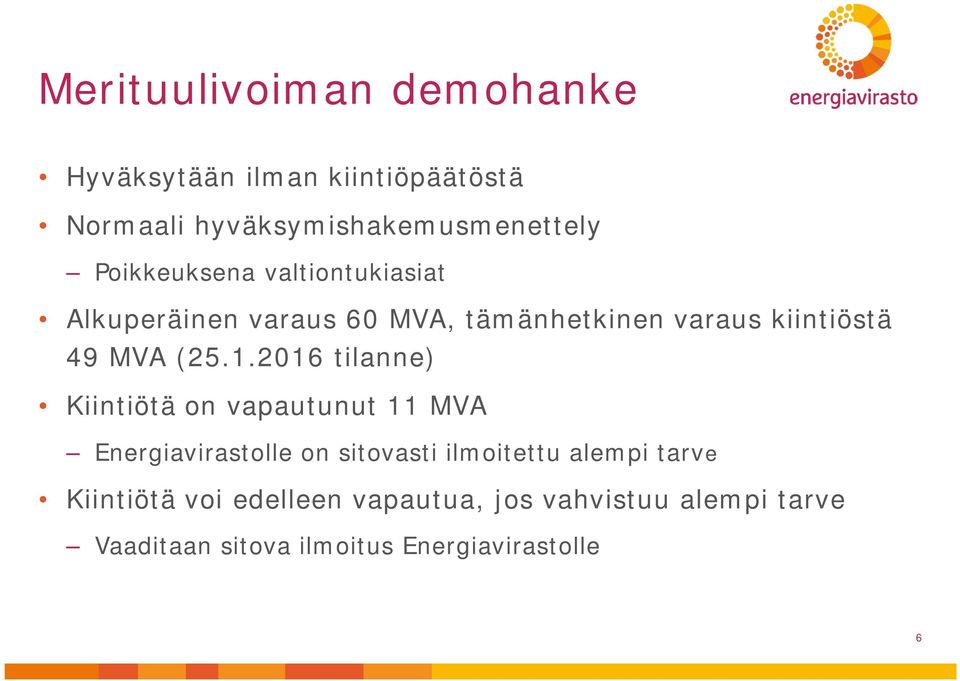 Merituulivoiman demohanke

energiavirasto

• Hyväksytään ilman kiintiöpäätöstä
• Normaali hyväksymishakemusmenettely
– Poikkeuksena valtiontukiasiat
• Alkuperäinen varaus 60 MVA, tämänhetkinen varaus kiintiöstä 49 MVA (25.1.2016 tilanne)
• Kiintiötä on vapautunut 11 MVA
– Energiavirastolle on sitovasti ilmoitettu alempi tarve
• Kiintiötä voi edelleen vapautua, jos vahvistuu alempi tarve
– Vaaditaan sitova ilmoitus Energiavirastolle

6